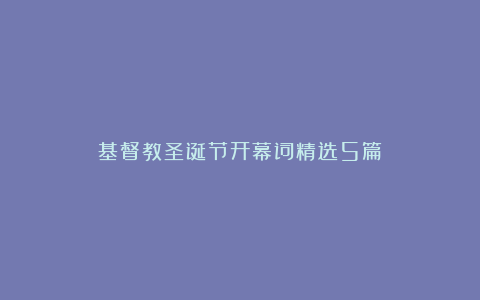 基督教圣诞节开幕词精选5篇